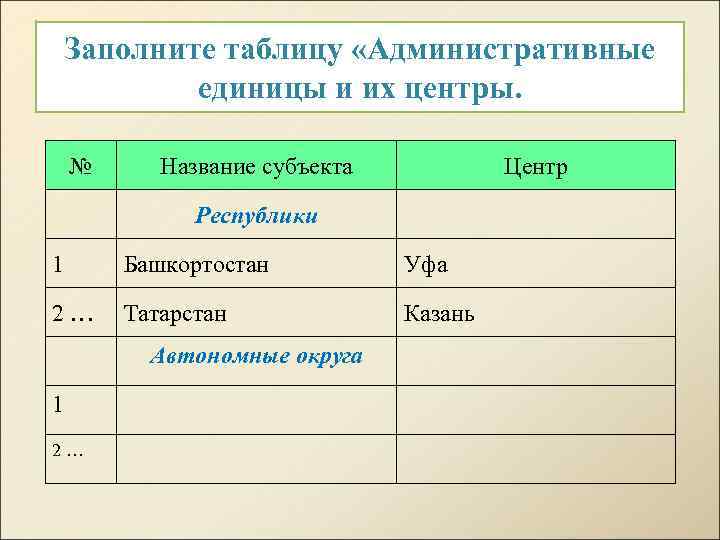 Заполните таблицу «Административные единицы и их центры.

| № | Название субъекта | Центр |
|---|---|---|
| | Республики | |
| 1 | Башкортостан | Уфа |
| 2 … | Татарстан | Казань |
| | Автономные округа | |
| 1 | | |
| 2 … | | |